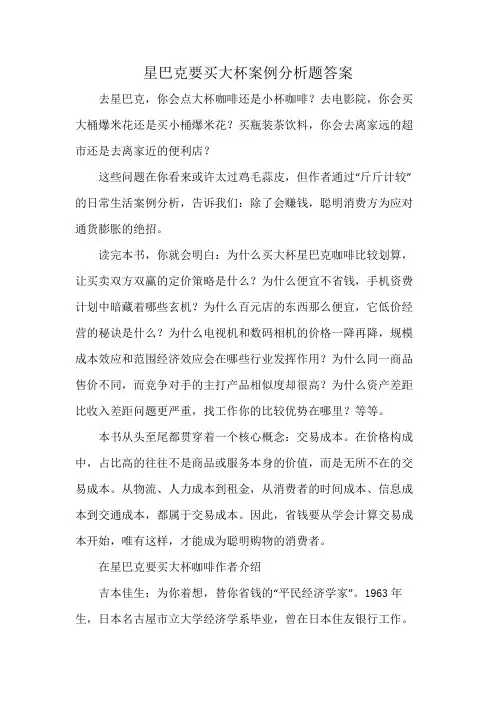 星巴克要买大杯案例分析题答案

去星巴克，你会点大杯咖啡还是小杯咖啡？去电影院，你会买大桶爆米花还是买小桶爆米花？买瓶装茶饮料，你会去离家远的超市还是去离家近的便利店？

这些问题在你看来或许太过鸡毛蒜皮，但作者通过“斤斤计较”的日常生活案例分析，告诉我们：除了会赚钱，聪明消费方为应对通货膨胀的绝招。

读完本书，你就会明白：为什么买大杯星巴克咖啡比较划算，让买卖双方双赢的定价策略是什么？为什么便宜不省钱，手机资费计划中暗藏着哪些玄机？为什么百元店的东西那么便宜，它低价经营的秘诀是什么？为什么电视机和数码相机的价格一降再降，规模成本效应和范围经济效应会在哪些行业发挥作用？为什么同一商品售价不同，而竞争对手的主打产品相似度却很高？为什么资产差距比收入差距问题更严重，找工作你的比较优势在哪里？等等。

本书从头至尾都贯穿着一个核心概念：交易成本。在价格构成中，占比高的往往不是商品或服务本身的价值，而是无所不在的交易成本。从物流、人力成本到租金，从消费者的时间成本、信息成本到交通成本，都属于交易成本。因此，省钱要从学会计算交易成本开始，唯有这样，才能成为聪明购物的消费者。

在星巴克要买大杯咖啡作者介绍

吉本佳生：为你着想，替你省钱的“平民经济学家”。1963 年生，日本名古屋市立大学经济学系毕业，曾在日本住友银行工作。